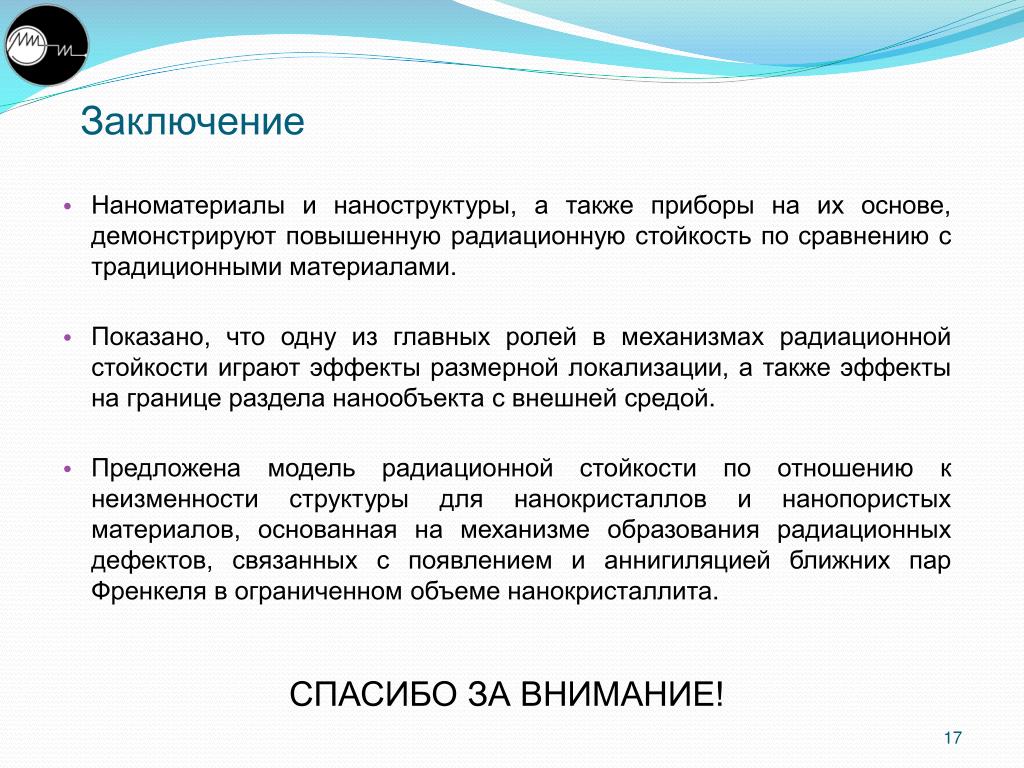 Заключение

• Наноматериалы и наноструктуры, а также приборы на их основе, демонстрируют повышенную радиационную стойкость по сравнению с традиционными материалами.

• Показано, что одну из главных ролей в механизмах радиационной стойкости играют эффекты размерной локализации, а также эффекты на границе раздела нанообъекта с внешней средой.

• Предложена модель радиационной стойкости по отношению к неизменности структуры для нанокристаллов и нанопористых материалов, основанная на механизме образования радиационных дефектов, связанных с появлением и аннигиляцией ближних пар Френкеля в ограниченном объеме нанокристаллита.

СПАСИБО ЗА ВНИМАНИЕ!

17